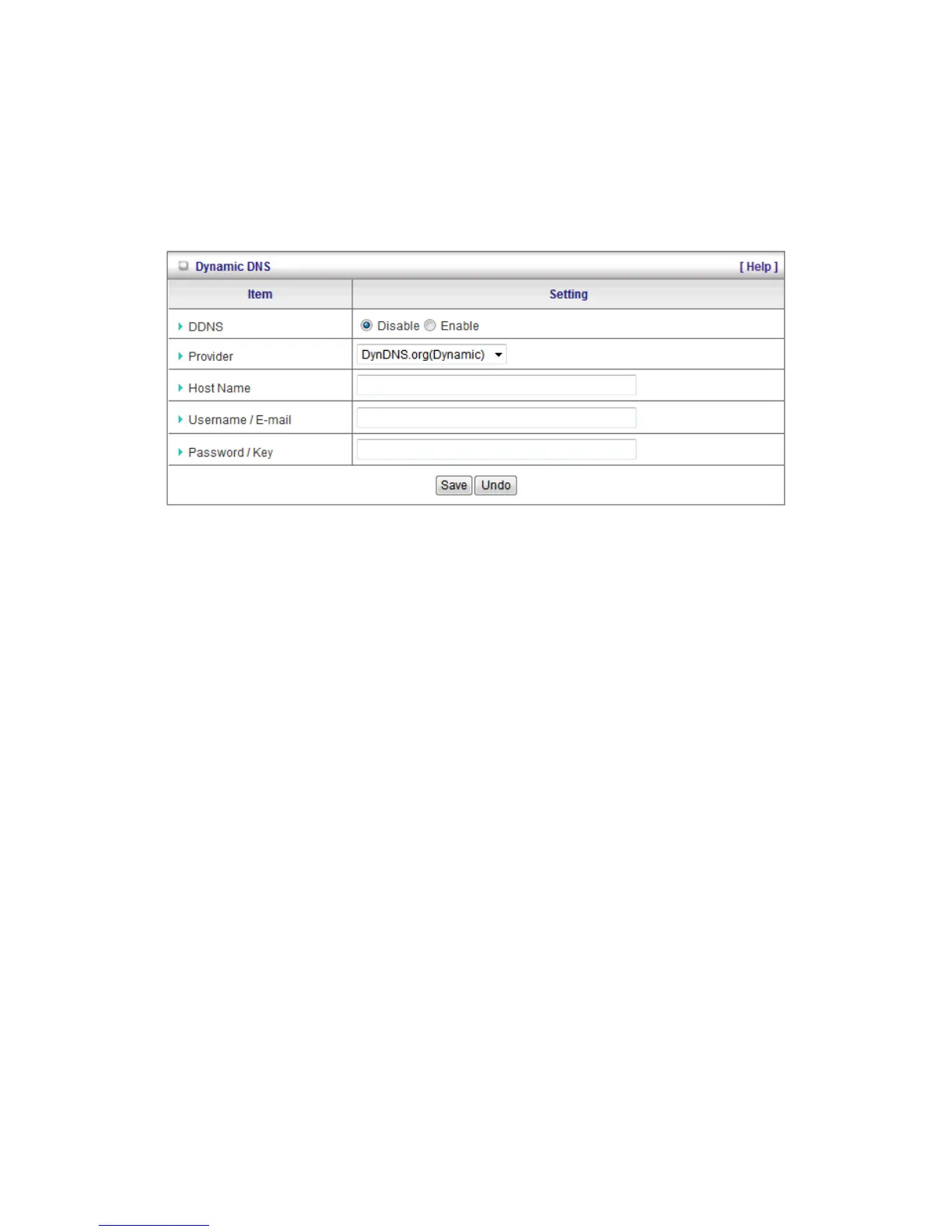 Dynamic DNS [ Help ]

| Item | Setting |
|---|---|
| DDNS | Disable Enable |
| Provider | DynDNS.org(Dynamic) |
| Host Name | |
| Username / E-mail | |
| Password / Key | |

Save Undo